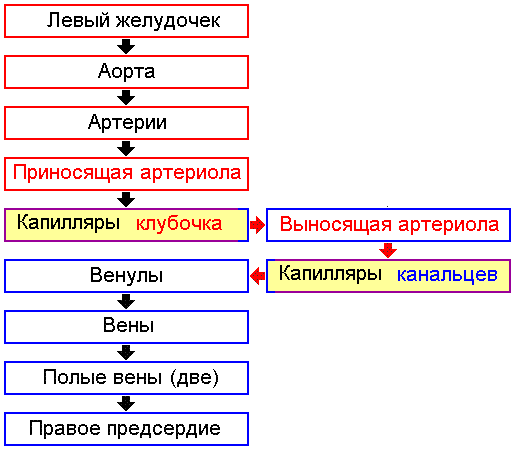 Левый желудочек

Аорта

Артерии

Приносящая артериола

Капилляры клубочка

Выносящая артериола

Капилляры канальцев

Венулы

Вены

Полые вены (две)

Правое предсердие